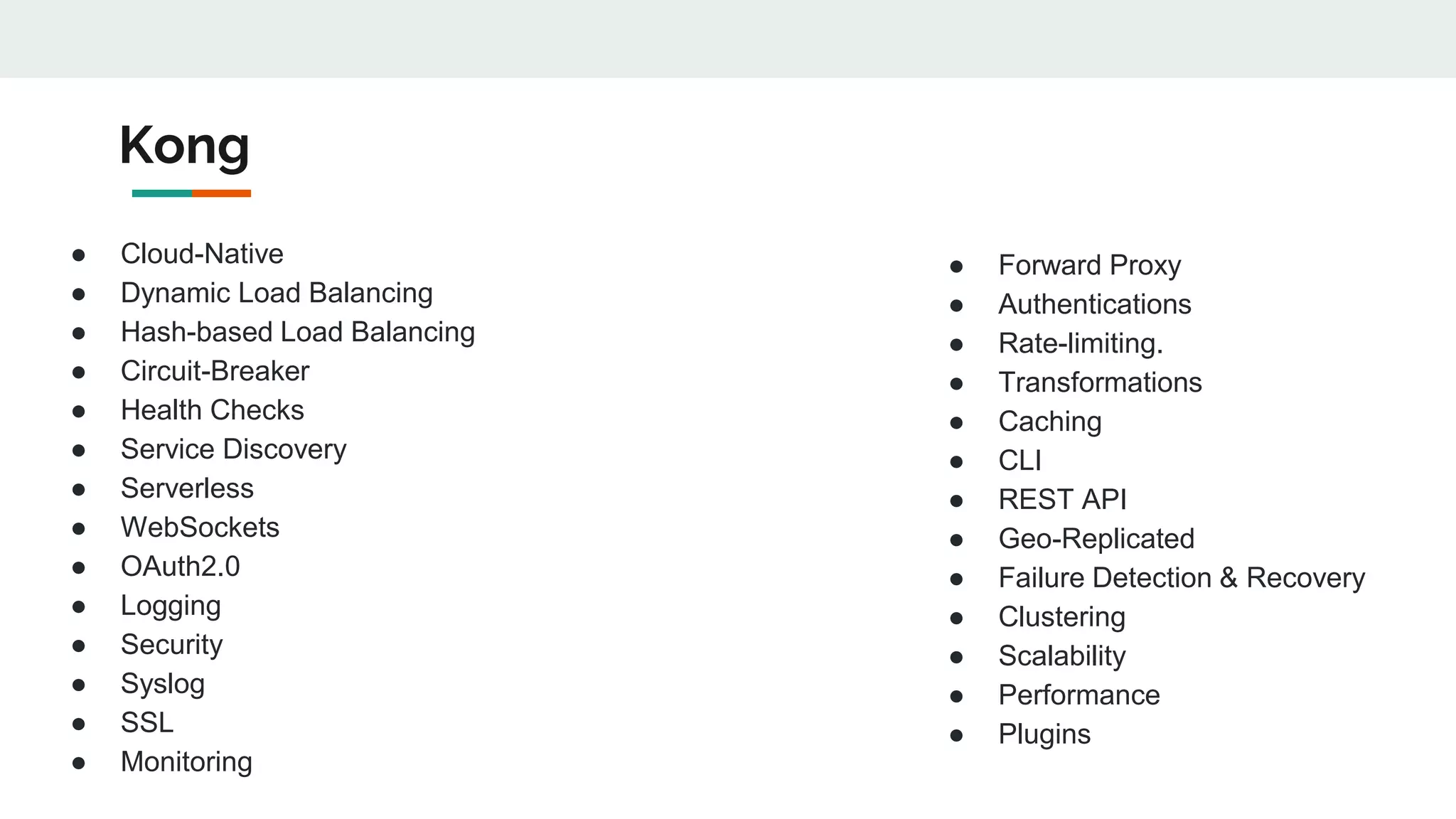 Kong

• Cloud-Native
• Dynamic Load Balancing
• Hash-based Load Balancing
• Circuit-Breaker
• Health Checks
• Service Discovery
• Serverless
• WebSockets
• OAuth2.0
• Logging
• Security
• Syslog
• SSL
• Monitoring

• Forward Proxy
• Authentications
• Rate-limiting.
• Transformations
• Caching
• CLI
• REST API
• Geo-Replicated
• Failure Detection & Recovery
• Clustering
• Scalability
• Performance
• Plugins